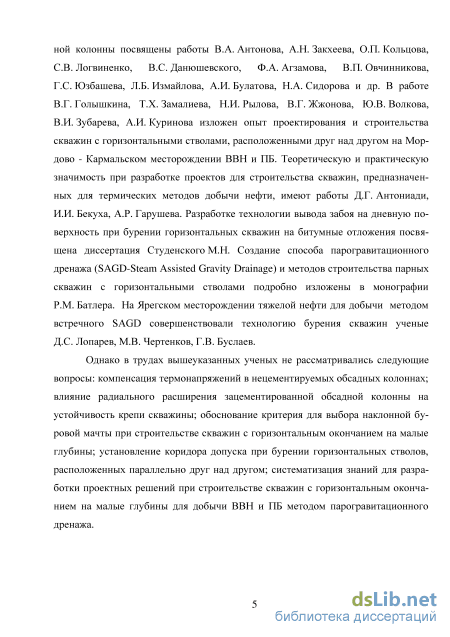 ной колонны посвящены работы В.А. Антонова, А.Н. Закхеева, О.П. Кольцова, С.В. Логвиненко, В.С. Данюшевского, Ф.А. Агзамова, В.П. Овчинникова, Г.С. Юзбашева, Л.Б. Измайлова, А.И. Булатова, Н.А. Сидорова и др. В работе В.Г. Голышкина, Т.Х. Замалиева, Н.И. Рылова, В.Г. Жжонова, Ю.В. Волкова, В.И. Зубарева, А.И. Куринова изложен опыт проектирования и строительства скважин с горизонтальными стволами, расположенными друг над другом на Мордово - Кармальском месторождении ВВН и ПБ. Теоретическую и практическую значимость при разработке проектов для строительства скважин, предназначенных для термических методов добычи нефти, имеют работы Д.Г. Антониади, И.И. Бекуха, А.Р. Гарушева. Разработке технологии вывода забоя на дневную поверхность при бурении горизонтальных скважин на битумные отложения посвящена диссертация Студенского М.Н. Создание способа парогравитационного дренажа (SAGD-Steam Assisted Gravity Drainage) и методов строительства парных скважин с горизонтальными стволами подробно изложены в монографии Р.М. Батлера. На Ярегском месторождении тяжелой нефти для добычи методом встречного SAGD совершенствовали технологию бурения скважин ученые Д.С. Лопарев, М.В. Чертенков, Г.В. Буслаев.

Однако в трудах вышеуказанных ученых не рассматривались следующие вопросы: компенсация термонапряжений в нецементируемых обсадных колоннах; влияние радиального расширения зацементированной обсадной колонны на устойчивость крепи скважины; обоснование критерия для выбора наклонной буровой мачты при строительстве скважин с горизонтальным окончанием на малые глубины; установление коридора допуска при бурении горизонтальных стволов, расположенных параллельно друг над другом; систематизация знаний для разработки проектных решений при строительстве скважин с горизонтальным окончанием на малые глубины для добычи ВВН и ПБ методом парогравитационного дренажа.

5

dsLib.net
библиотека диссертаций